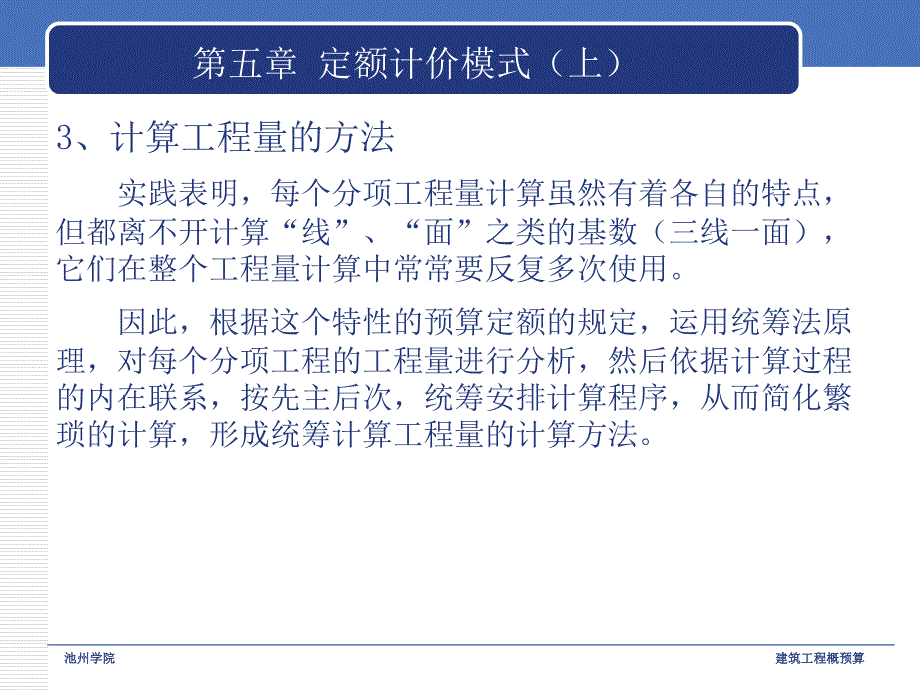 第五章 定额计价模式（上）

3、计算工程量的方法

实践表明，每个分项工程量计算虽然有着各自的特点，但都离不开计算“线”、“面”之类的基数（三线一面），它们在整个工程量计算中常常要反复多次使用。

因此，根据这个特性的预算定额的规定，运用统筹法原理，对每个分项工程的工程量进行分析，然后依据计算过程的内在联系，按先主后次，统筹安排计算程序，从而简化繁琐的计算，形成统筹计算工程量的计算方法。

池州学院

建筑工程概预算